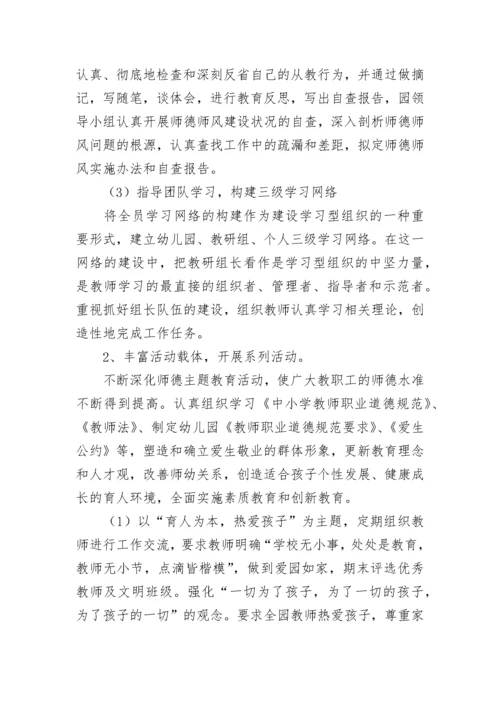 认真、彻底地检查和深刻反省自己的从教行为，并通过做摘记，写随笔，谈体会，进行教育反思，写出自查报告，园领导小组认真开展师德师风建设状况的自查，深入剖析师德师风问题的根源，认真查找工作中的疏漏和差距，拟定师德师风实施办法和自查报告。

（3）指导团队学习，构建三级学习网络

将全员学习网络的构建作为建设学习型组织的一种重要形式，建立幼儿园、教研组、个人三级学习网络。在这一网络的建设中，把教研组长看作是学习型组织的中坚力量，是教师学习的最直接的组织者、管理者、指导者和示范者。重视抓好组长队伍的建设，组织教师认真学习相关理论，创造性地完成工作任务。

2、丰富活动载体，开展系列活动。

不断深化师德主题教育活动，使广大教职工的师德水准不断得到提高。认真组织学习《中小学教师职业道德规范》、《教师法》、制定幼儿园《教师职业道德规范要求》、《爱生公约》等，塑造和确立爱生敬业的群体形象，更新教育理念和人才观，改善师幼关系，创造适合孩子个性发展、健康成长的育人环境，全面实施素质教育和创新教育。

（1）以“育人为本，热爱孩子”为主题，定期组织教师进行工作交流，要求教师明确“学校无小事，处处是教育，教师无小节，点滴皆楷模”，做到爱园如家，期末评选优秀教师及文明班级。强化“一切为了孩子，为了一切的孩子，为了孩子的一切”的观念。要求全园教师热爱孩子，尊重家